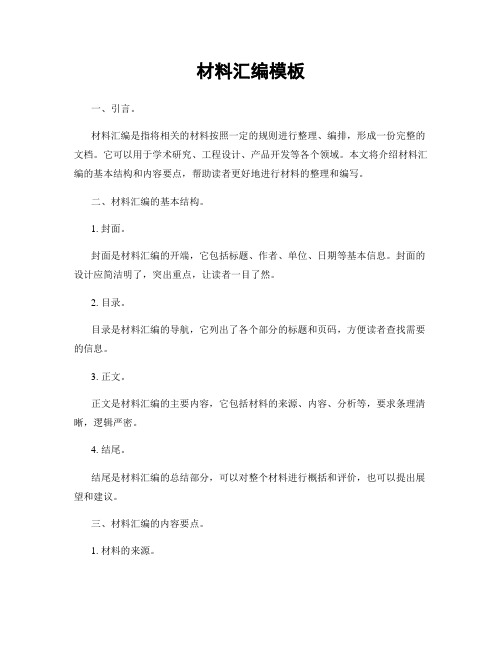 材料汇编模板

一、引言。

材料汇编是指将相关的材料按照一定的规则进行整理、编排，形成一份完整的文档。它可以用于学术研究、工程设计、产品开发等各个领域。本文将介绍材料汇编的基本结构和内容要点，帮助读者更好地进行材料的整理和编写。

二、材料汇编的基本结构。

1. 封面。

封面是材料汇编的开端，它包括标题、作者、单位、日期等基本信息。封面的设计应简洁明了，突出重点，让读者一目了然。

2. 目录。

目录是材料汇编的导航，它列出了各个部分的标题和页码，方便读者查找需要的信息。

3. 正文。

正文是材料汇编的主要内容，它包括材料的来源、内容、分析等，要求条理清晰，逻辑严密。

4. 结尾。

结尾是材料汇编的总结部分，可以对整个材料进行概括和评价，也可以提出展望和建议。

三、材料汇编的内容要点。

1. 材料的来源。